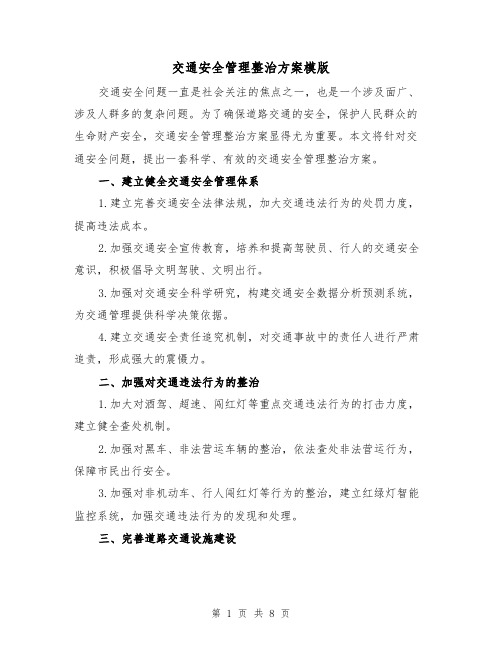 交通安全管理整治方案模版

交通安全问题一直是社会关注的焦点之一，也是一个涉及面广、涉及人群多的复杂问题。为了确保道路交通的安全，保护人民群众的生命财产安全，交通安全管理整治方案显得尤为重要。本文将针对交通安全问题，提出一套科学、有效的交通安全管理整治方案。

一、建立健全交通安全管理体系

1.建立完善交通安全法律法规，加大交通违法行为的处罚力度，提高违法成本。

2.加强交通安全宣传教育，培养和提高驾驶员、行人的交通安全意识，积极倡导文明驾驶、文明出行。

3.加强对交通安全科学研究，构建交通安全数据分析预测系统，为交通管理提供科学决策依据。

4.建立交通安全责任追究机制，对交通事故中的责任人进行严肃追责，形成强大的震慑力。

二、加强对交通违法行为的整治

1.加大对酒驾、超速、闯红灯等重点交通违法行为的打击力度，建立健全查处机制。

2.加强对黑车、非法营运车辆的整治，依法查处非法营运行为，保障市民出行安全。

3.加强对非机动车、行人闯红灯等行为的整治，建立红绿灯智能监控系统，加强交通违法行为的发现和处理。

三、完善道路交通设施建设

第 1 页 共 8 页